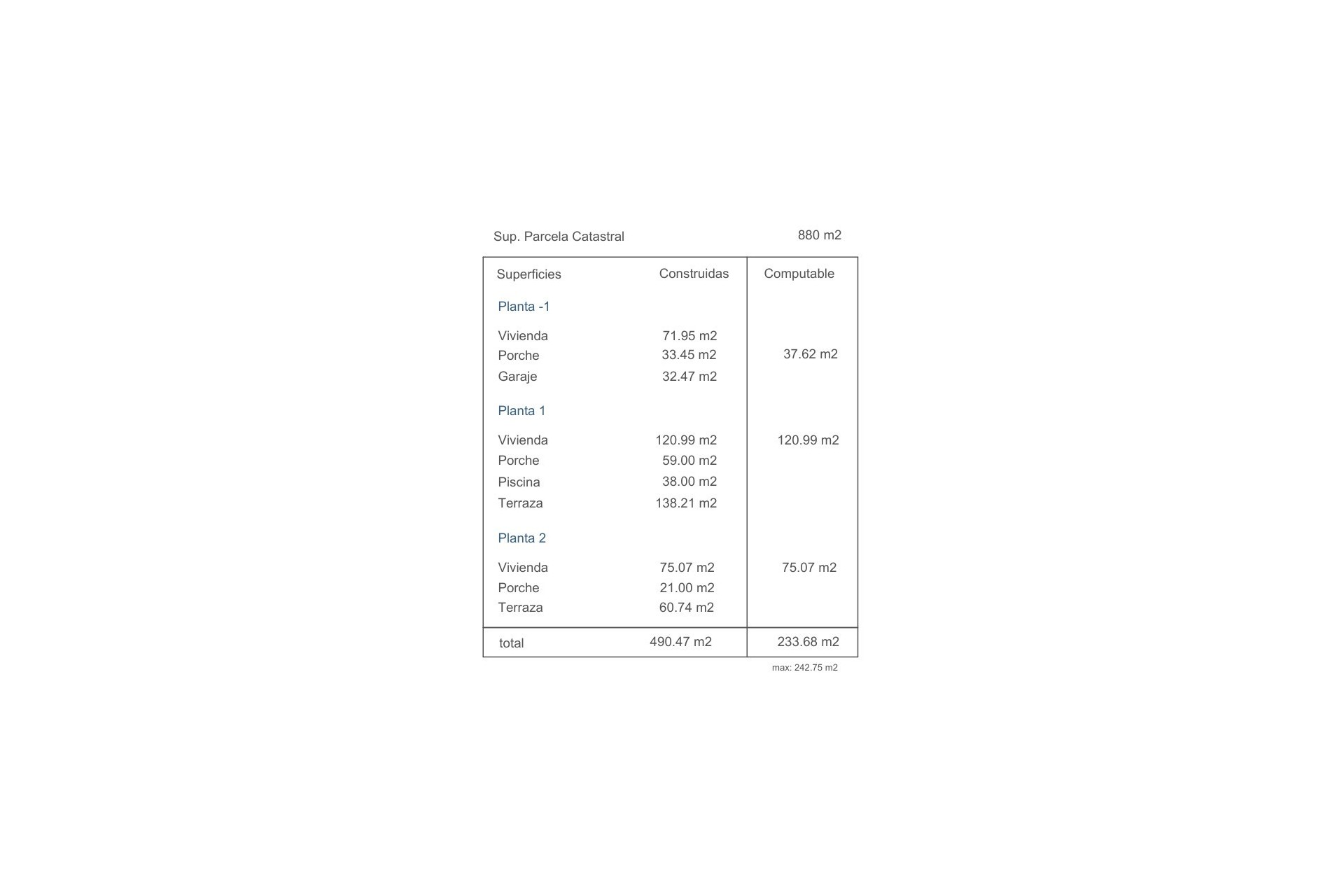 Sup. Parcela Catastral 880 m2

| Superficies | Construidas | Computable |
|---|---|---|
| Planta -1 | | |
| Vivienda | 71.95 m2 | |
| Porche | 33.45 m2 | 37.62 m2 |
| Garaje | 32.47 m2 | |
| Planta 1 | | |
| Vivienda | 120.99 m2 | 120.99 m2 |
| Porche | 59.00 m2 | |
| Piscina | 38.00 m2 | |
| Terraza | 138.21 m2 | |
| Planta 2 | | |
| Vivienda | 75.07 m2 | 75.07 m2 |
| Porche | 21.00 m2 | |
| Terraza | 60.74 m2 | |
| total | 490.47 m2 | 233.68 m2 |

max: 242.75 m2